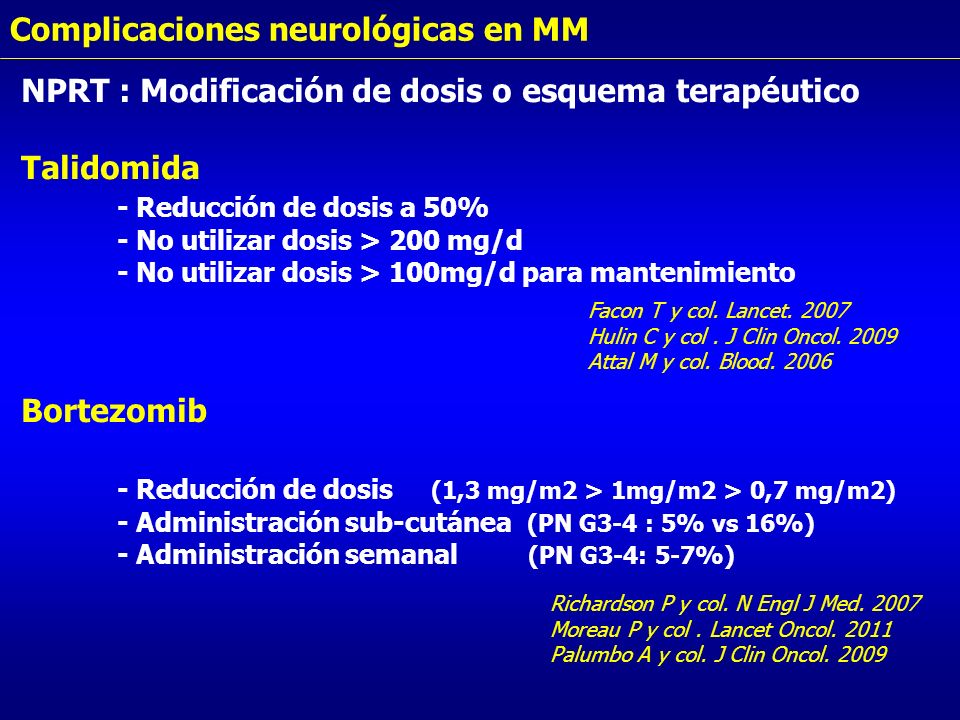 Complicaciones neurológicas en MM

NPRT : Modificación de dosis o esquema terapéutico

Talidomida

- Reducción de dosis a 50%
- No utilizar dosis > 200 mg/d
- No utilizar dosis > 100mg/d para mantenimiento

Facon T y col. Lancet. 2007
Hulin C y col . J Clin Oncol. 2009
Attal M y col. Blood. 2006

Bortezomib

- Reducción de dosis (1,3 mg/m2 > 1mg/m2 > 0,7 mg/m2)
- Administración sub-cutánea (PN G3-4 : 5% vs 16%)
- Administración semanal (PN G3-4: 5-7%)

Richardson P y col. N Engl J Med. 2007
Moreau P y col . Lancet Oncol. 2011
Palumbo A y col. J Clin Oncol. 2009